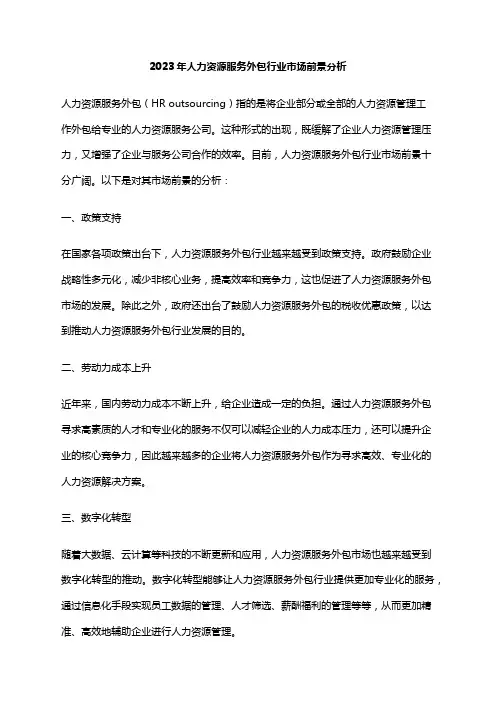 2023年人力资源服务外包行业市场前景分析

人力资源服务外包（HR outsourcing）指的是将企业部分或全部的人力资源管理工作外包给专业的人力资源服务公司。这种形式的出现，既缓解了企业人力资源管理压力，又增强了企业与服务公司合作的效率。目前，人力资源服务外包行业市场前景十分广阔。以下是对其市场前景的分析：

一、政策支持

在国家各项政策出台下，人力资源服务外包行业越来越受到政策支持。政府鼓励企业战略性多元化，减少非核心业务，提高效率和竞争力，这也促进了人力资源服务外包市场的发展。除此之外，政府还出台了鼓励人力资源服务外包的税收优惠政策，以达到推动人力资源服务外包行业发展的目的。

二、劳动力成本上升

近年来，国内劳动力成本不断上升，给企业造成一定的负担。通过人力资源服务外包寻求高素质的人才和专业化的服务不仅可以减轻企业的人力成本压力，还可以提升企业的核心竞争力，因此越来越多的企业将人力资源服务外包作为寻求高效、专业化的人力资源解决方案。

三、数字化转型

随着大数据、云计算等科技的不断更新和应用，人力资源服务外包市场也越来越受到数字化转型的推动。数字化转型能够让人力资源服务外包行业提供更加专业化的服务，通过信息化手段实现员工数据的管理、人才筛选、薪酬福利的管理等等，从而更加精准、高效地辅助企业进行人力资源管理。